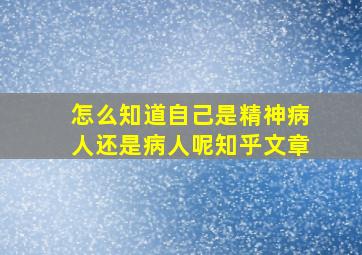 怎么知道自己是精神病人还是病人呢知乎文章